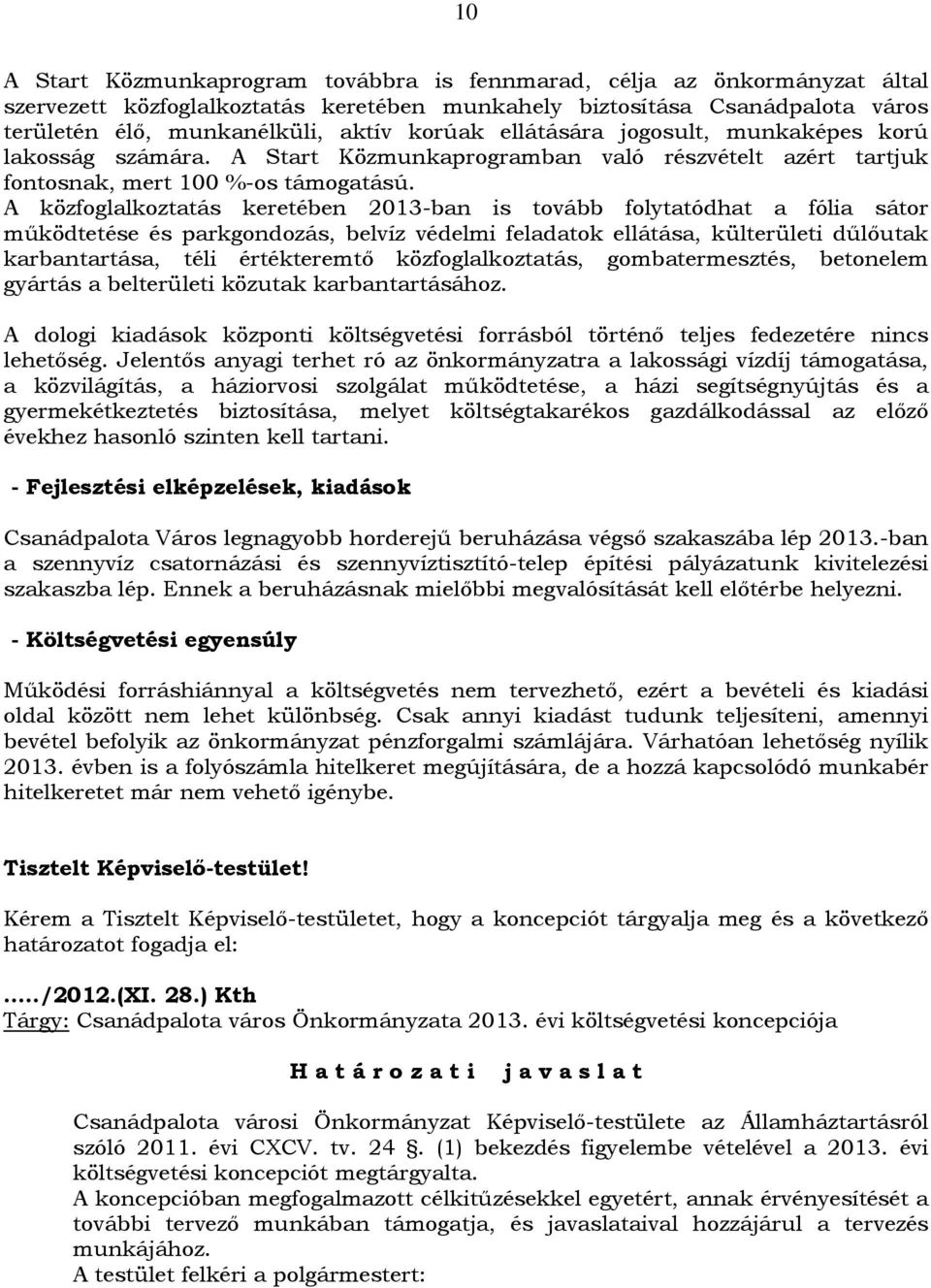 10

A Start Közmunkaprogram továbbra is fennmarad, célja az önkormányzat által szervezett közfoglalkoztatás keretében munkahely biztosítása Csanádpalota város területén élő, munkanélküli, aktív korúak ellátására jogosult, munkaképes korú lakosság számára. A Start Közmunkaprogramban való részvételt azért tartjuk fontosnak, mert 100 %-os támogatású.
A közfoglalkoztatás keretében 2013-ban is tovább folytatódhat a fólia sátor működtetése és parkgondozás, belvíz védelmi feladatok ellátása, külterületi dűlőutak karbantartása, téli értékteremtő közfoglalkoztatás, gombatermesztés, betonelem gyártás a belterületi közutak karbantartásához.

A dologi kiadások központi költségvetési forrásból történő teljes fedezetére nincs lehetőség. Jelentős anyagi terhet ró az önkormányzatra a lakossági vízdíj támogatása, a közvilágítás, a háziorvosi szolgálat működtetése, a házi segítségnyújtás és a gyermekétkeztetés biztosítása, melyet költségtakarékos gazdálkodással az előző évekhez hasonló szinten kell tartani.

- Fejlesztési elképzelések, kiadások

Csanádpalota Város legnagyobb horderejű beruházása végső szakaszába lép 2013.-ban a szennyvíz csatornázási és szennyvíztisztító-telep építési pályázatunk kivitelezési szakaszba lép. Ennek a beruházásnak mielőbbi megvalósítását kell előtérbe helyezni.

- Költségvetési egyensúly

Működési forráshiánnyal a költségvetés nem tervezhető, ezért a bevételi és kiadási oldal között nem lehet különbség. Csak annyi kiadást tudunk teljesíteni, amennyi bevétel befolyik az önkormányzat pénzforgalmi számlájára. Várhatóan lehetőség nyílik 2013. évben is a folyószámla hitelkeret megújítására, de a hozzá kapcsolódó munkabér hitelkeretet már nem vehető igénybe.

Tisztelt Képviselő-testület!

Kérem a Tisztelt Képviselő-testületet, hogy a koncepciót tárgyalja meg és a következő határozatot fogadja el:

...../2012.(XI. 28.) Kth
Tárgy: Csanádpalota város Önkormányzata 2013. évi költségvetési koncepciója

H a t á r o z a t i j a v a s l a t

Csanádpalota városi Önkormányzat Képviselő-testülete az Államháztartásról szóló 2011. évi CXCV. tv. 24 §. (1) bekezdés figyelembe vételével a 2013. évi költségvetési koncepciót megtárgyalta.
A koncepcióban megfogalmazott célkitűzésekkel egyetért, annak érvényesítését a további tervező munkában támogatja, és javaslataival hozzájárul a tervezés munkájához.
A testület felkéri a polgármestert: